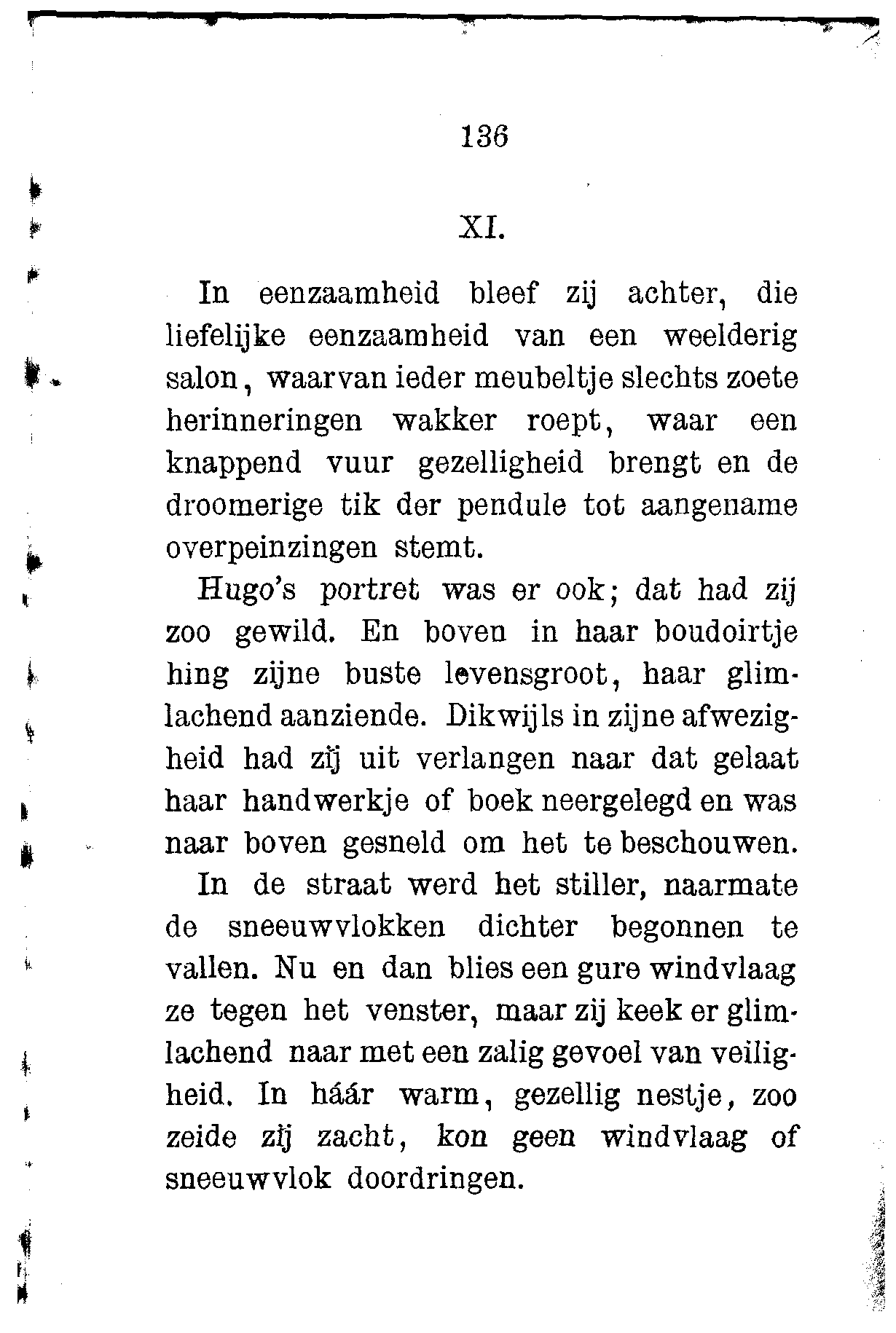 136

XI.

In eenzaamheid bleef zij achter, die liefelijke eenzaamheid van een weelderig salon, waarvan ieder meubeltje slechts zoete herinneringen wakker roept, waar een knappend vuur gezelligheid brengt en de droomerige tik der pendule tot aangename overpeinzingen stemt.

Hugo's portret was er ook; dat had zij zoo gewild. En boven in haar boudoirtje hing zijne buste levensgroot, haar glimlachend aanziende. Dikwijls in zijne afwezigheid had zij uit verlangen naar dat gelaat haar handwerkje of boek neergelegd en was naar boven gesneld om het te beschouwen.

In de straat werd het stiller, naarmate de sneeuwvlokken dichter begonnen te vallen. Nu en dan blies een gure windvlaag ze tegen het venster, maar zij keek er glimlachend naar met een zalig gevoel van veiligheid. In háár warm, gezellig nestje, zoo zeide zij zacht, kon geen windvlaag of sneeuwvlok doordringen.